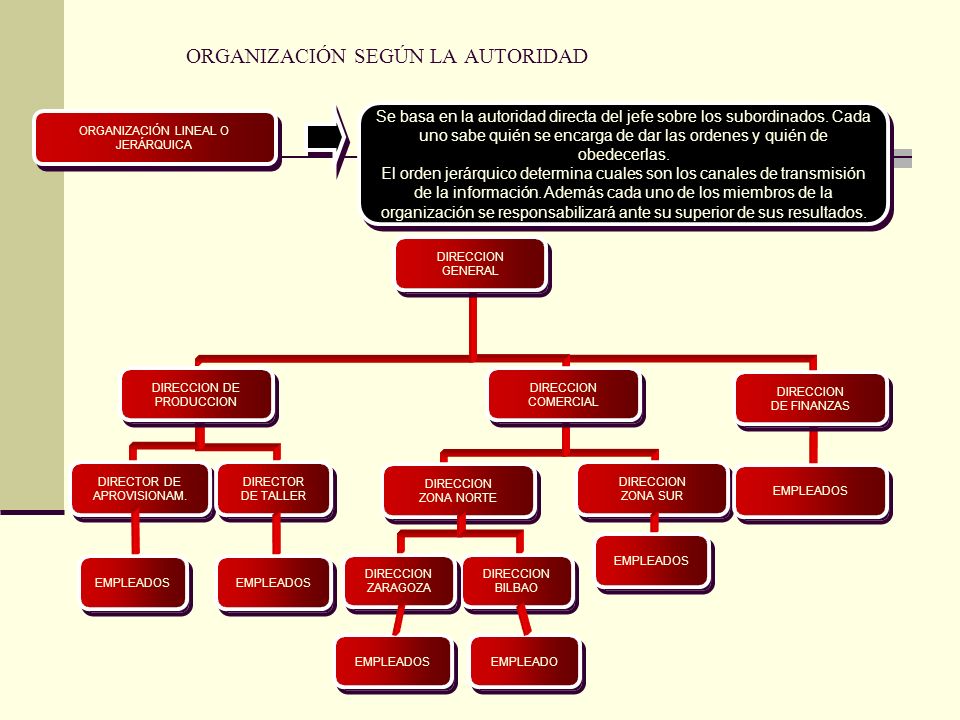 ORGANIZACIÓN SEGÚN LA AUTORIDAD

ORGANIZACIÓN LINEAL O JERÁRQUICA

Se basa en la autoridad directa del jefe sobre los subordinados. Cada uno sabe quién se encarga de dar las ordenes y quién de obedecerlas.
El orden jerárquico determina cuales son los canales de transmisión de la información. Además cada uno de los miembros de la organización se responsabilizará ante su superior de sus resultados.

DIRECCION GENERAL

DIRECCION DE PRODUCCION

DIRECCION COMERCIAL

DIRECCION DE FINANZAS

DIRECTOR DE APROVISIONAM.

DIRECTOR DE TALLER

DIRECCION ZONA NORTE

DIRECCION ZONA SUR

EMPLEADOS

EMPLEADOS

EMPLEADOS

DIRECCION ZARAGOZA

DIRECCION BILBAO

EMPLEADOS

EMPLEADOS

EMPLEADO